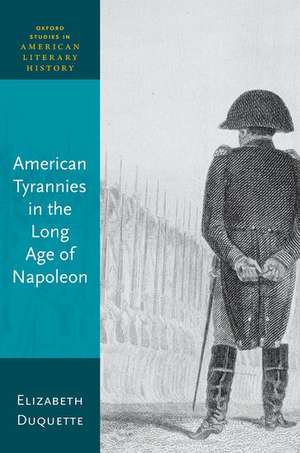 OXFORD STUDIES IN AMERICAN LITERARY HISTORY

American Tyrannies in the Long Age of Napoleon

ELIZABETH DUQUETTE